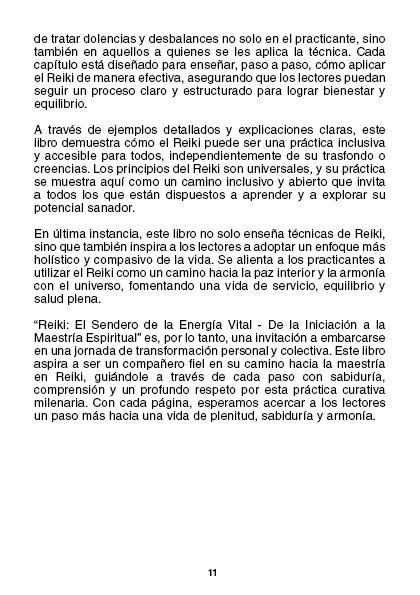 de tratar dolencias y desbalances no solo en el practicante, sino también en aquellos a quienes se les aplica la técnica. Cada capítulo está diseñado para enseñar, paso a paso, cómo aplicar el Reiki de manera efectiva, asegurando que los lectores puedan seguir un proceso claro y estructurado para lograr bienestar y equilibrio.

A través de ejemplos detallados y explicaciones claras, este libro demuestra cómo el Reiki puede ser una práctica inclusiva y accesible para todos, independientemente de su trasfondo o creencias. Los principios del Reiki son universales, y su práctica se muestra aquí como un camino inclusivo y abierto que invita a todos los que están dispuestos a aprender y a explorar su potencial sanador.

En última instancia, este libro no solo enseña técnicas de Reiki, sino que también inspira a los lectores a adoptar un enfoque más holístico y compasivo de la vida. Se alienta a los practicantes a utilizar el Reiki como un camino hacia la paz interior y la armonía con el universo, fomentando una vida de servicio, equilibrio y salud plena.

"Reiki: El Sendero de la Energía Vital - De la Iniciación a la Maestría Espiritual" es, por lo tanto, una invitación a embarcarse en una jornada de transformación personal y colectiva. Este libro aspira a ser un compañero fiel en su camino hacia la maestría en Reiki, guiándole a través de cada paso con sabiduría, comprensión y un profundo respeto por esta práctica curativa milenaria. Con cada página, esperamos acercar a los lectores un paso más hacia una vida de plenitud, sabiduría y armonía.

11